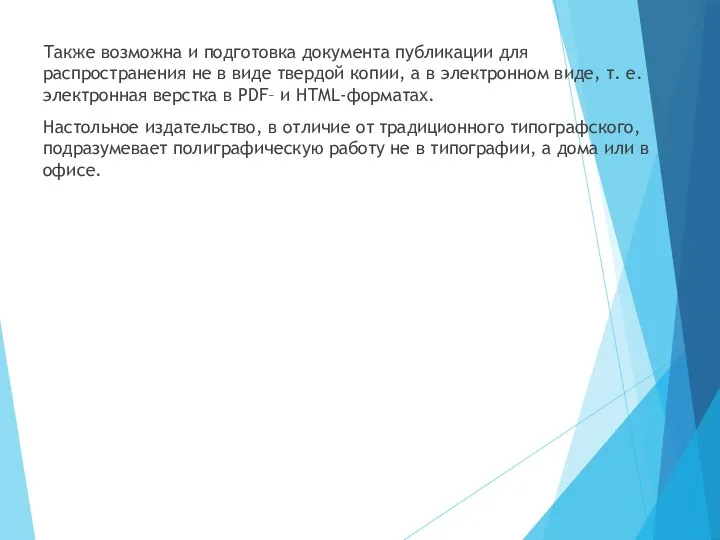 Также возможна и подготовка документа публикации для распространения не в виде твердой копии, а в электронном виде, т. е. электронная верстка в PDF– и HTML-форматах.

Настольное издательство, в отличие от традиционного типографского, подразумевает полиграфическую работу не в типографии, а дома или в офисе.